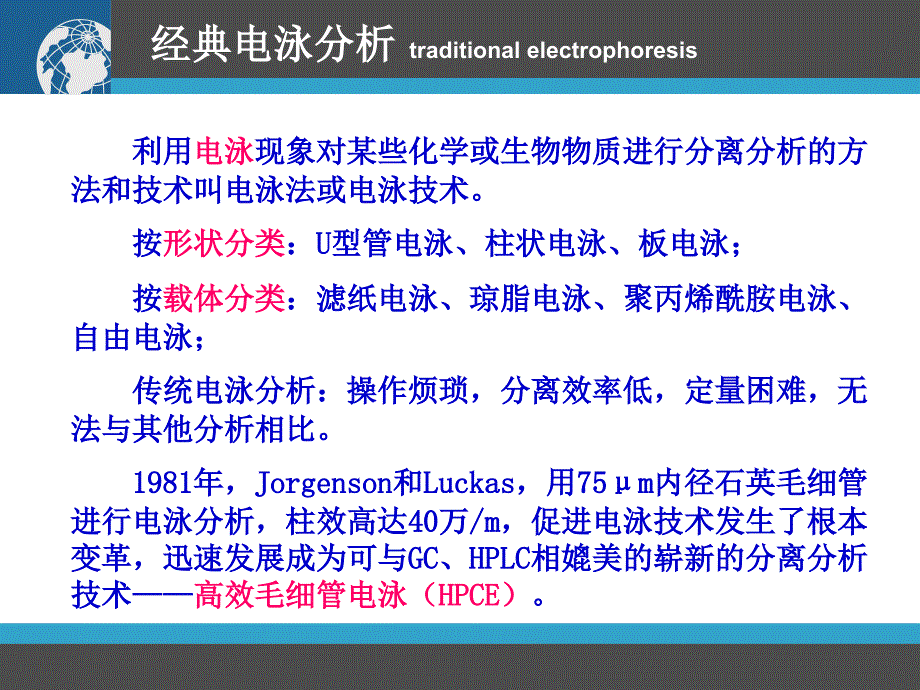 经典电泳分析 traditional electrophoresis

利用电泳现象对某些化学或生物物质进行分离分析的方法和技术叫电泳法或电泳技术。

按形状分类：U型管电泳、柱状电泳、板电泳；

按载体分类：滤纸电泳、琼脂电泳、聚丙烯酰胺电泳、自由电泳；

传统电泳分析：操作烦琐，分离效率低，定量困难，无法与其他分析相比。

1981年，Jorgenson和Luckas，用75μm内径石英毛细管进行电泳分析，柱效高达40万/m，促进电泳技术发生了根本变革，迅速发展成为可与GC、HPLC相媲美的崭新的分离分析技术——高效毛细管电泳（HPCE）。